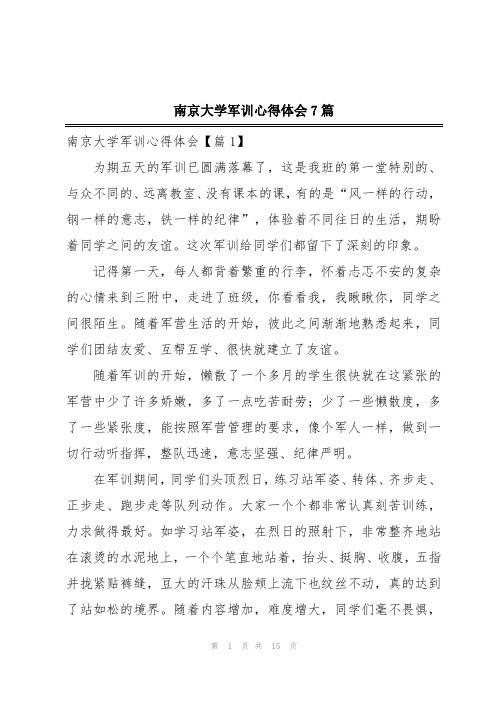 南京大学军训心得体会7篇

南京大学军训心得体会【篇1】

为期五天的军训已圆满落幕了，这是我班的第一堂特别的、与众不同的、远离教室、没有课本的课，有的是“风一样的行动，钢一样的意志，铁一样的纪律”，体验着不同往日的生活，期盼着同学之间的友谊。这次军训给同学们都留下了深刻的印象。

记得第一天，每人都背着繁重的行李，怀着忐忑不安的复杂的心情来到三附中，走进了班级，你看看我，我瞅瞅你，同学之间很陌生。随着军营生活的开始，彼此之间渐渐地熟悉起来，同学们团结友爱、互帮互学、很快就建立了友谊。

随着军训的开始，懒散了一个多月的学生很快就在这紧张的军营中少了许多娇嫩，多了一点吃苦耐劳；少了一些懒散度，多了一些紧张度，能按照军营管理的要求，像个军人一样，做到一切行动听指挥，整队迅速，意志坚强、纪律严明。

在军训期间，同学们头顶烈日，练习站军姿、转体、齐步走、正步走、跑步走等队列动作。大家一个个都非常认真刻苦训练，力求做得最好。如学习站军姿，在烈日的照射下，非常整齐地站在滚烫的水泥地上，一个个笔直地站着，抬头、挺胸、收腹，五指并拢紧贴裤缝，豆大的汗珠从脸颊上流下也纹丝不动，真的达到了站如松的境界。随着内容增加，难度增大，同学们毫不畏惧，

第 1 页 共 15 页